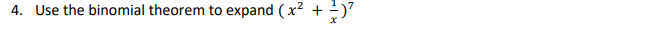 4. Use the binomial theorem to expand $(x^2 + \frac{1}{x})^7$